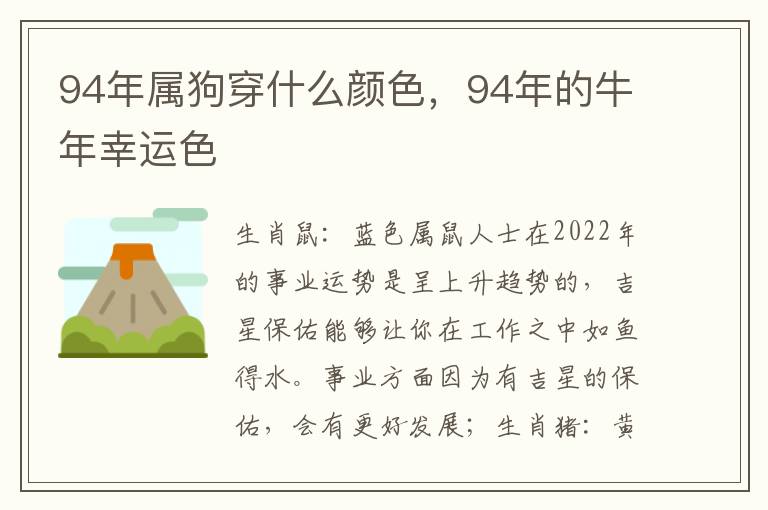 94年属狗穿什么颜色，94年的牛年幸运色

生肖鼠：蓝色属鼠人士在2022年的事业运势是呈上升趋势的，吉星保佑能够让你在工作之中如鱼得水。事业方面因为有吉星的保佑，会有更好发展；生肖猪：黄